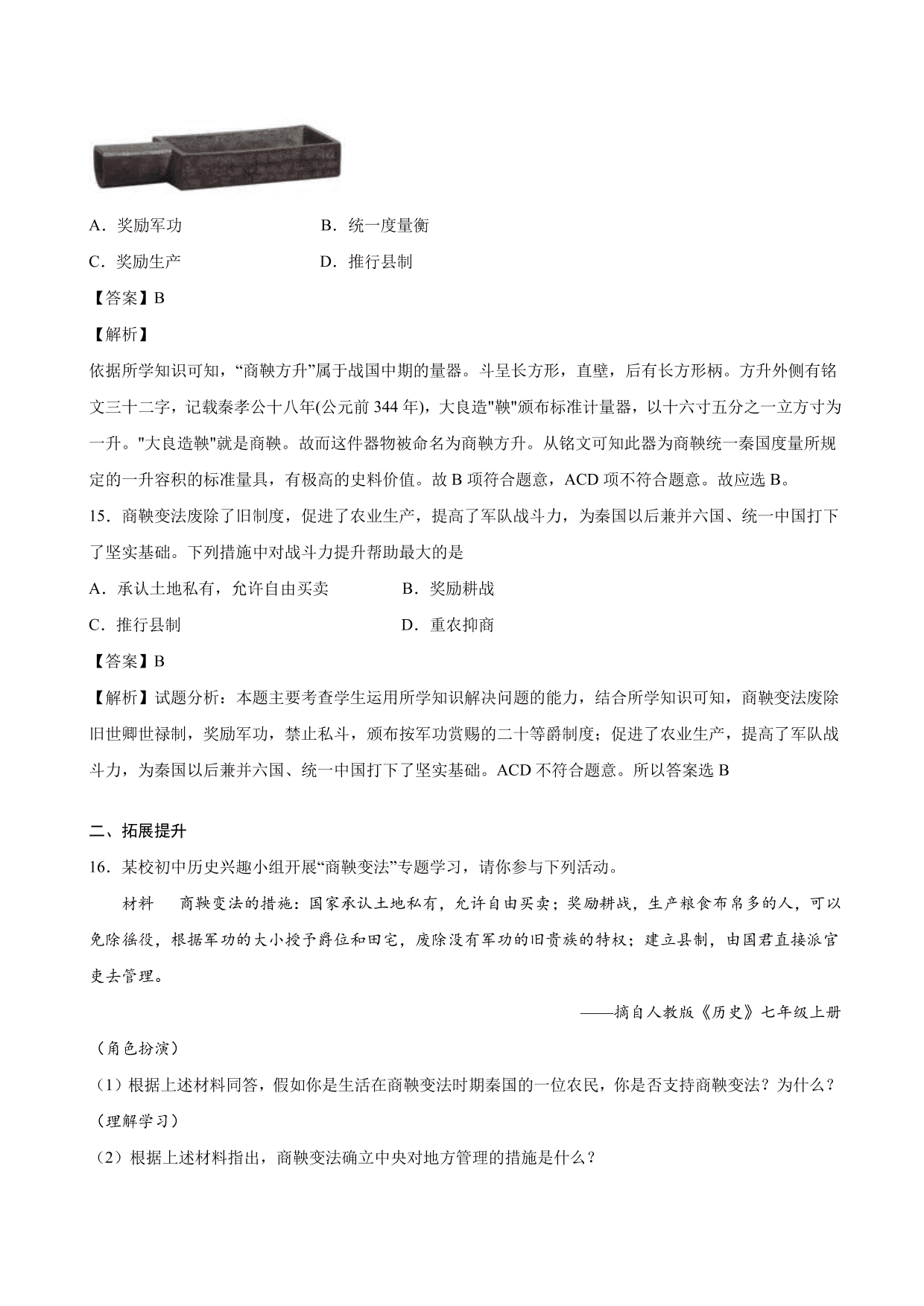 A．奖励军功　　　　　　　　B．统一度量衡

C．奖励生产　　　　　　　　D．推行县制

【答案】B

【解析】

依据所学知识可知，“商鞅方升”属于战国中期的量器。斗呈长方形，直壁，后有长方形柄。方升外侧有铭文三十二字，记载秦孝公十八年(公元前 344 年)，大良造"鞅"颁布标准计量器，以十六寸五分之一立方寸为一升。"大良造鞅"就是商鞅。故而这件器物被命名为商鞅方升。从铭文可知此器为商鞅统一秦国度量所规定的一升容积的标准量具，有极高的史料价值。故 B 项符合题意，ACD 项不符合题意。故应选 B。

15．商鞅变法废除了旧制度，促进了农业生产，提高了军队战斗力，为秦国以后兼并六国、统一中国打下了坚实基础。下列措施中对战斗力提升帮助最大的是

A．承认土地私有，允许自由买卖　　　　B．奖励耕战

C．推行县制　　　　　　　　　　　　　D．重农抑商

【答案】B

【解析】试题分析：本题主要考查学生运用所学知识解决问题的能力，结合所学知识可知，商鞅变法废除旧世卿世禄制，奖励军功，禁止私斗，颁布按军功赏赐的二十等爵制度；促进了农业生产，提高了军队战斗力，为秦国以后兼并六国、统一中国打下了坚实基础。ACD 不符合题意。所以答案选 B

二、拓展提升

16．某校初中历史兴趣小组开展“商鞅变法”专题学习，请你参与下列活动。

材料　商鞅变法的措施：国家承认土地私有，允许自由买卖；奖励耕战，生产粮食布帛多的人，可以免除徭役，根据军功的大小授予爵位和田宅，废除没有军功的旧贵族的特权；建立县制，由国君直接派官吏去管理。

——摘自人教版《历史》七年级上册

（角色扮演）

（1）根据上述材料同答，假如你是生活在商鞅变法时期秦国的一位农民，你是否支持商鞅变法？为什么？

（理解学习）

（2）根据上述材料指出，商鞅变法确立中央对地方管理的措施是什么？